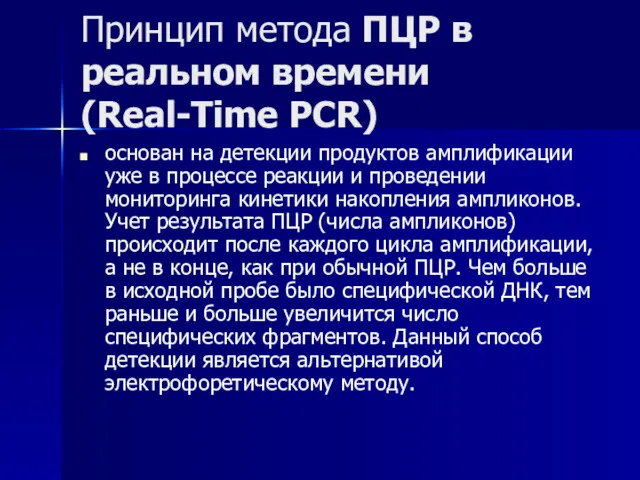 Принцип метода ПЦР в реальном времени (Real-Time PCR)

основан на детекции продуктов амплификации уже в процессе реакции и проведении мониторинга кинетики накопления ампликонов. Учет результата ПЦР (числа ампликонов) происходит после каждого цикла амплификации, а не в конце, как при обычной ПЦР. Чем больше в исходной пробе было специфической ДНК, тем раньше и больше увеличится число специфических фрагментов. Данный способ детекции является альтернативой электрофоретическому методу.